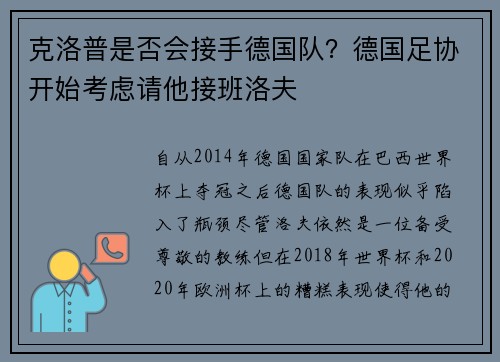 克洛普是否会接手德国队？德国足协开始考虑请他接班洛夫

自从2014年德国国家队在巴西世界杯上夺冠之后德国队的表现似乎陷入了瓶颈尽管洛夫依然是一位备受尊敬的教练但在2018年世界杯和2020年欧洲杯上的糟糕表现使得他的